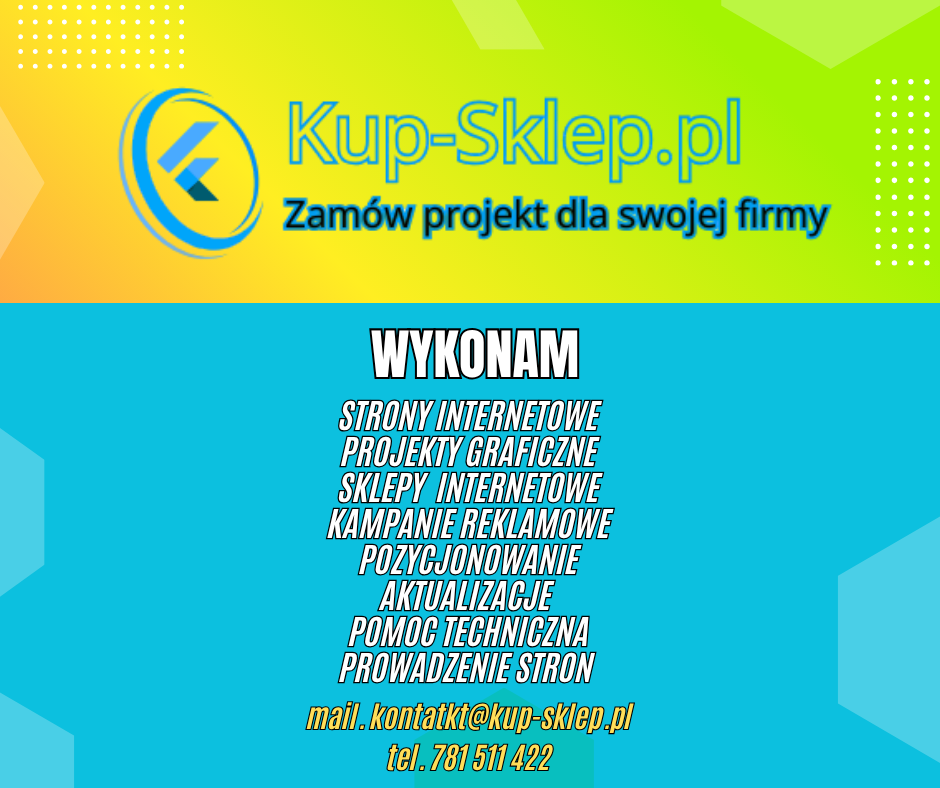 Kup-Sklep.pl

Zamów projekt dla swojej firmy

WYKONAM

STRONY INTERNETOWE
PROJEKTY GRAFICZNE
SKLEPY INTERNETOWE
KAMPANIE REKLAMOWE
POZYCJONOWANIE
AKTUALIZACJE
POMOC TECHNICZNA
PROWADZENIE STRON

mail . kontatkt@kup-sklep.pl
tel . 781 511 422